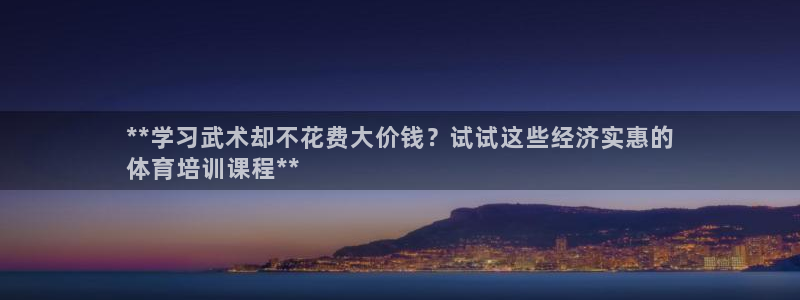 **学习武术却不花费大价钱？试试这些经济实惠的体育培训课程**